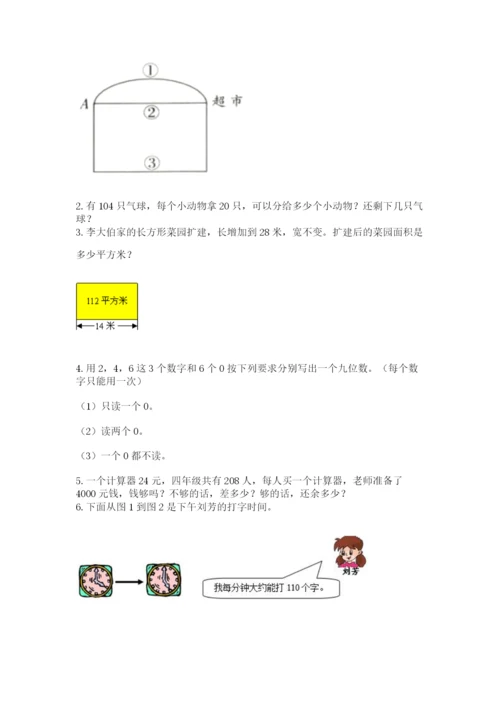 ①
A
②
超市
③

2. 有 104 只气球，每个小动物拿 20 只，可以分给多少个小动物？还剩下几只气球？
3. 李大伯家的长方形菜园扩建，长增加到 28 米，宽不变。扩建后的菜园面积是多少平方米？

112 平方米
14 米

4. 用 2，4，6 这 3 个数字和 6 个 0 按下列要求分别写出一个九位数。（每个数字只能用一次）

（1）只读一个 0。

（2）读两个 0。

（3）一个 0 都不读。

5. 一个计算器 24 元，四年级共有 208 人，每人买一个计算器，老师准备了 4000 元钱，钱够吗？不够的话，差多少？够的话，还余多少？
6. 下面从图 1 到图 2 是下午刘芳的打字时间。

刘芳
我每分钟大约能打 110 个字。